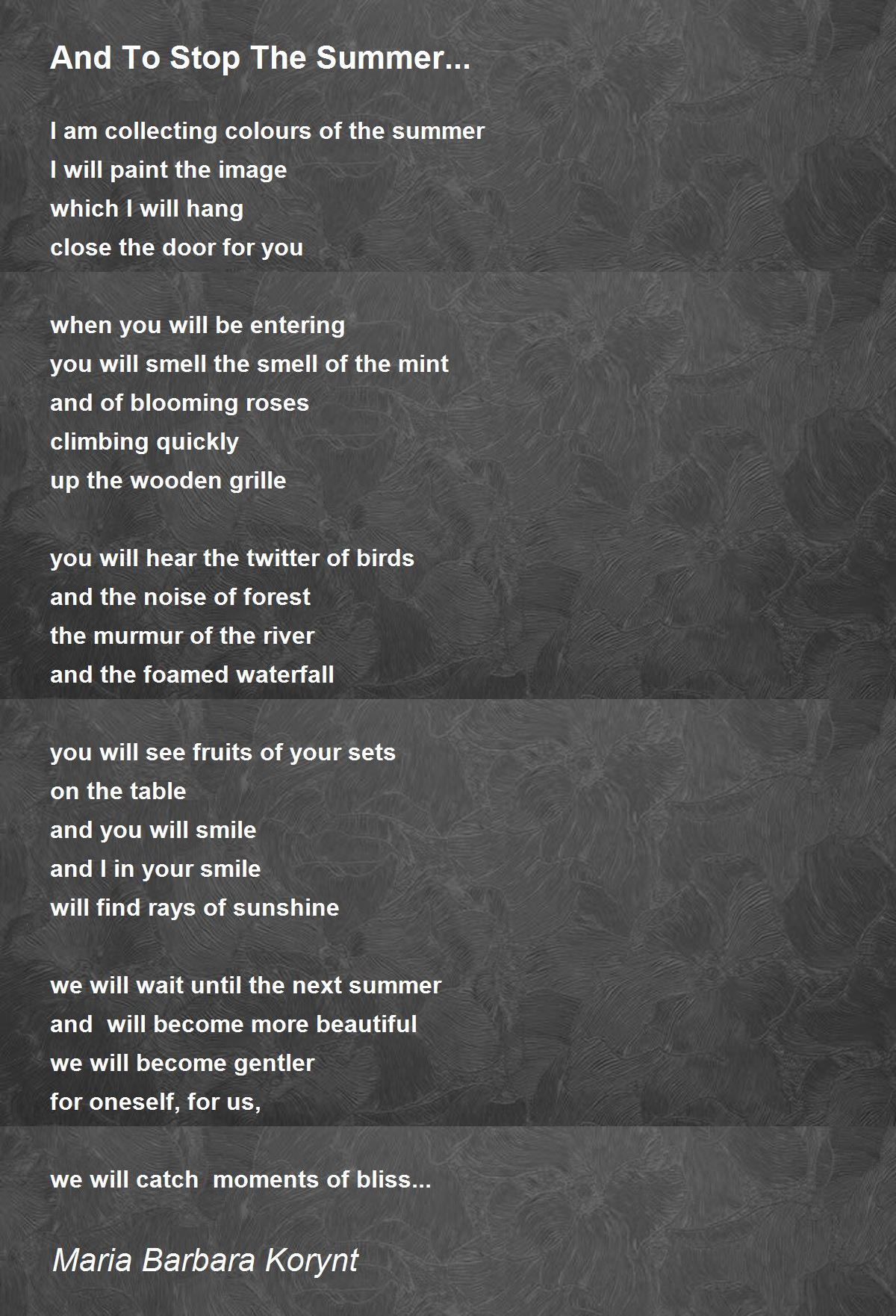 And To Stop The Summer...

I am collecting colours of the summer
I will paint the image
which I will hang
close the door for you

when you will be entering
you will smell the smell of the mint
and of blooming roses
climbing quickly
up the wooden grille

you will hear the twitter of birds
and the noise of forest
the murmur of the river
and the foamed waterfall

you will see fruits of your sets
on the table
and you will smile
and I in your smile
will find rays of sunshine

we will wait until the next summer
and will become more beautiful
we will become gentler
for oneself, for us,

we will catch moments of bliss...

Maria Barbara Korynt